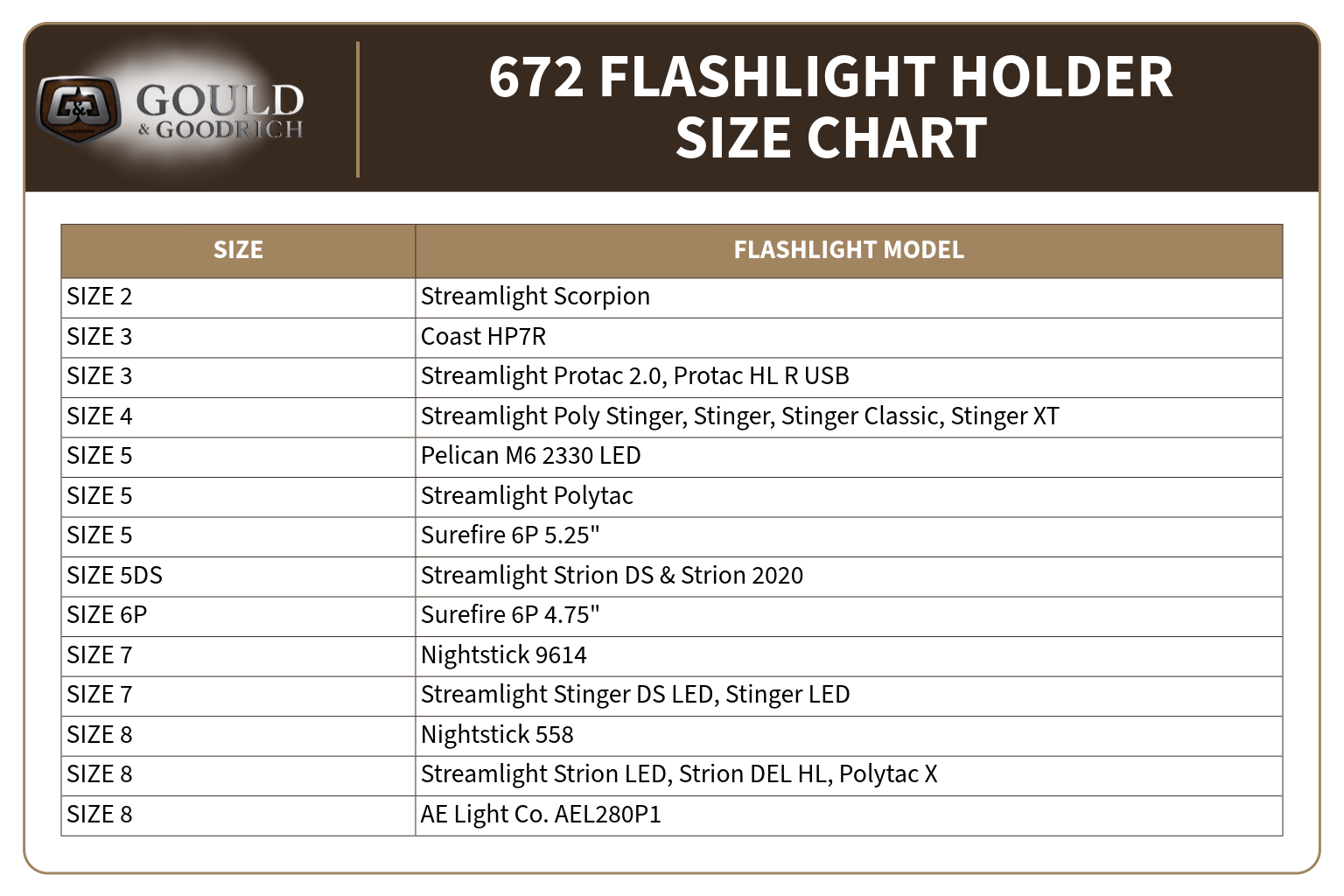 G&G GOULD & GOODRICH

672 FLASHLIGHT HOLDER SIZE CHART

| SIZE | FLASHLIGHT MODEL |
|---|---|
| SIZE 2 | Streamlight Scorpion |
| SIZE 3 | Coast HP7R |
| SIZE 3 | Streamlight Protac 2.0, Protac HL R USB |
| SIZE 4 | Streamlight Poly Stinger, Stinger, Stinger Classic, Stinger XT |
| SIZE 5 | Pelican M6 2330 LED |
| SIZE 5 | Streamlight Polytac |
| SIZE 5 | Surefire 6P 5.25" |
| SIZE 5DS | Streamlight Strion DS & Strion 2020 |
| SIZE 6P | Surefire 6P 4.75" |
| SIZE 7 | Nightstick 9614 |
| SIZE 7 | Streamlight Stinger DS LED, Stinger LED |
| SIZE 8 | Nightstick 558 |
| SIZE 8 | Streamlight Strion LED, Strion DEL HL, Polytac X |
| SIZE 8 | AE Light Co. AEL280P1 |